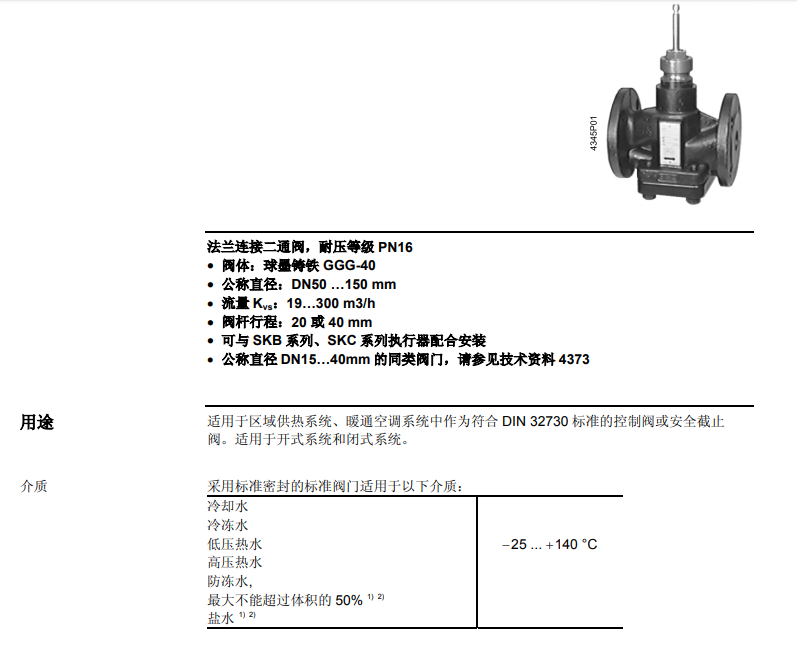 4345P01

法兰连接二通阀，耐压等级 PN16
• 阀体：球墨铸铁 GGG-40
• 公称直径：DN50 …150 mm
• 流量 $K_{vs}$：19…300 m3/h
• 阀杆行程：20 或 40 mm
• 可与 SKB 系列、SKC 系列执行器配合安装
• 公称直径 DN15…40mm 的同类阀门，请参见技术资料 4373

用途

适用于区域供热系统、暖通空调系统中作为符合 DIN 32730 标准的控制阀或安全截止阀。适用于开式系统和闭式系统。

介质

采用标准密封的标准阀门适用于以下介质：

| 冷却水<br>冷冻水<br>低压热水<br>高压热水<br>防冻水,<br>最大不能超过体积的 50% $^{1)\ 2)}$<br>盐水 $^{1)\ 2)}$ | −25 ... +140 °C |
|---|---|